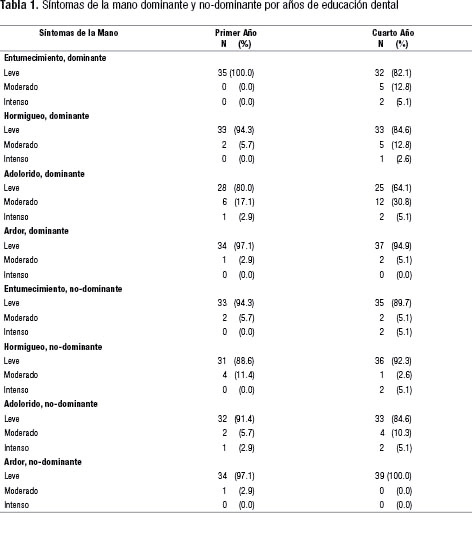 **Tabla 1.** Síntomas de la mano dominante y no-dominante por años de educación dental

| Síntomas de la Mano | Primer Año N (%) | Cuarto Año N (%) |
|---|---|---|
| **Entumecimiento, dominante** | | |
| Leve | 35 (100.0) | 32 (82.1) |
| Moderado | 0 (0.0) | 5 (12.8) |
| Intenso | 0 (0.0) | 2 (5.1) |
| **Hormigueo, dominante** | | |
| Leve | 33 (94.3) | 33 (84.6) |
| Moderado | 2 (5.7) | 5 (12.8) |
| Intenso | 0 (0.0) | 1 (2.6) |
| **Adolorido, dominante** | | |
| Leve | 28 (80.0) | 25 (64.1) |
| Moderado | 6 (17.1) | 12 (30.8) |
| Intenso | 1 (2.9) | 2 (5.1) |
| **Ardor, dominante** | | |
| Leve | 34 (97.1) | 37 (94.9) |
| Moderado | 1 (2.9) | 2 (5.1) |
| Intenso | 0 (0.0) | 0 (0.0) |
| **Entumecimiento, no-dominante** | | |
| Leve | 33 (94.3) | 35 (89.7) |
| Moderado | 2 (5.7) | 2 (5.1) |
| Intenso | 0 (0.0) | 2 (5.1) |
| **Hormigueo, no-dominante** | | |
| Leve | 31 (88.6) | 36 (92.3) |
| Moderado | 4 (11.4) | 1 (2.6) |
| Intenso | 0 (0.0) | 2 (5.1) |
| **Adolorido, no-dominante** | | |
| Leve | 32 (91.4) | 33 (84.6) |
| Moderado | 2 (5.7) | 4 (10.3) |
| Intenso | 1 (2.9) | 2 (5.1) |
| **Ardor, no-dominante** | | |
| Leve | 34 (97.1) | 39 (100.0) |
| Moderado | 1 (2.9) | 0 (0.0) |
| Intenso | 0 (0.0) | 0 (0.0) |